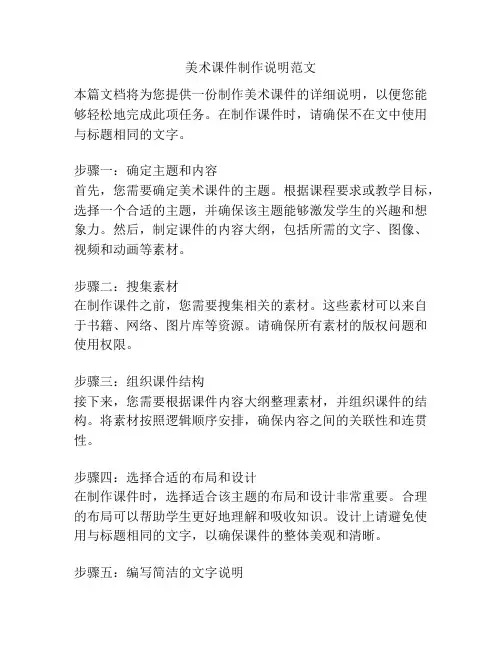 美术课件制作说明范文

本篇文档将为您提供一份制作美术课件的详细说明，以便您能够轻松地完成此项任务。在制作课件时，请确保不在文中使用与标题相同的文字。

步骤一：确定主题和内容
首先，您需要确定美术课件的主题。根据课程要求或教学目标，选择一个合适的主题，并确保该主题能够激发学生的兴趣和想象力。然后，制定课件的内容大纲，包括所需的文字、图像、视频和动画等素材。

步骤二：搜集素材
在制作课件之前，您需要搜集相关的素材。这些素材可以来自于书籍、网络、图片库等资源。请确保所有素材的版权问题和使用权限。

步骤三：组织课件结构
接下来，您需要根据课件内容大纲整理素材，并组织课件的结构。将素材按照逻辑顺序安排，确保内容之间的关联性和连贯性。

步骤四：选择合适的布局和设计
在制作课件时，选择适合该主题的布局和设计非常重要。合理的布局可以帮助学生更好地理解和吸收知识。设计上请避免使用与标题相同的文字，以确保课件的整体美观和清晰。

步骤五：编写简洁的文字说明